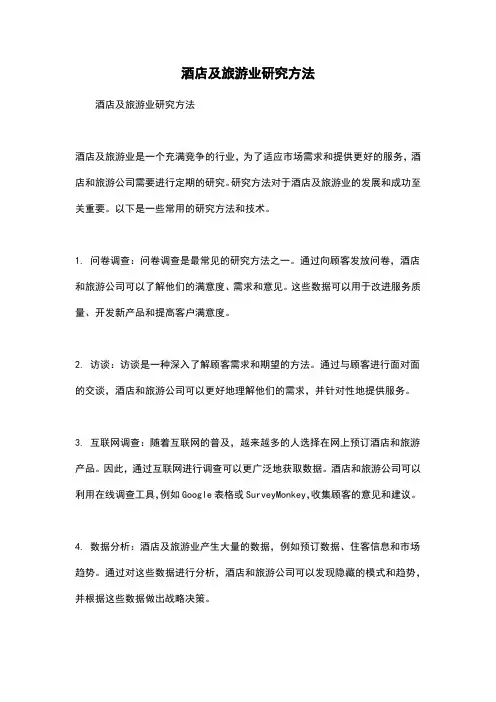 酒店及旅游业研究方法

酒店及旅游业研究方法

酒店及旅游业是一个充满竞争的行业，为了适应市场需求和提供更好的服务，酒店和旅游公司需要进行定期的研究。研究方法对于酒店及旅游业的发展和成功至关重要。以下是一些常用的研究方法和技术。

1. 问卷调查：问卷调查是最常见的研究方法之一。通过向顾客发放问卷，酒店和旅游公司可以了解他们的满意度、需求和意见。这些数据可以用于改进服务质量、开发新产品和提高客户满意度。

2. 访谈：访谈是一种深入了解顾客需求和期望的方法。通过与顾客进行面对面的交谈，酒店和旅游公司可以更好地理解他们的需求，并针对性地提供服务。

3. 互联网调查：随着互联网的普及，越来越多的人选择在网上预订酒店和旅游产品。因此，通过互联网进行调查可以更广泛地获取数据。酒店和旅游公司可以利用在线调查工具，例如Google表格或SurveyMonkey，收集顾客的意见和建议。

4. 数据分析：酒店及旅游业产生大量的数据，例如预订数据、住客信息和市场趋势。通过对这些数据进行分析，酒店和旅游公司可以发现隐藏的模式和趋势，并根据这些数据做出战略决策。